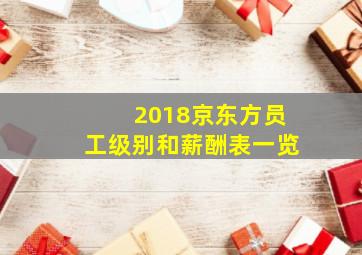 2018京东方员工级别和薪酬表一览